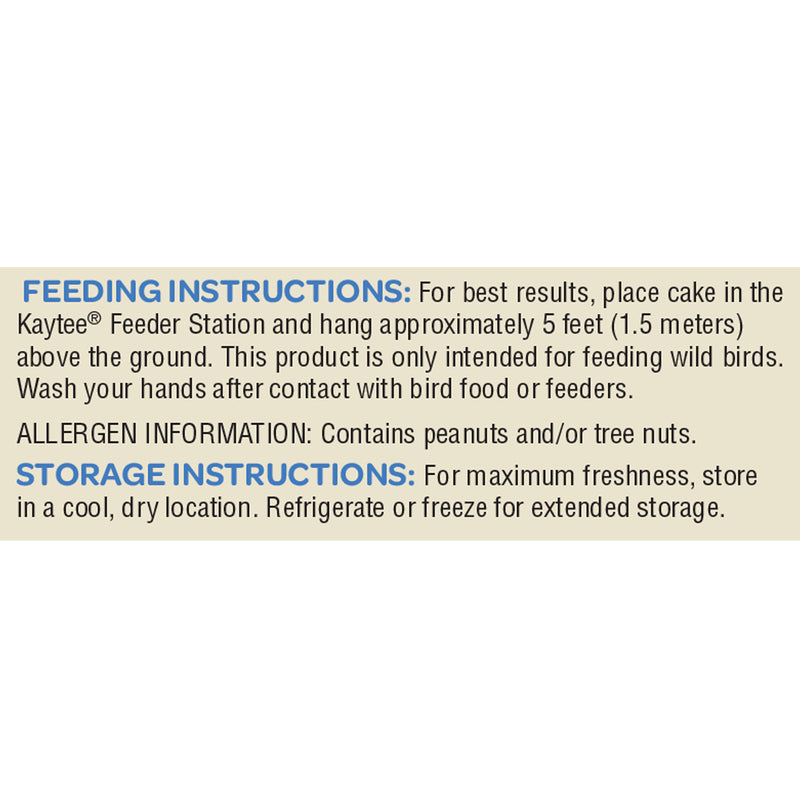 FEEDING INSTRUCTIONS: For best results, place cake in the Kaytee® Feeder Station and hang approximately 5 feet (1.5 meters) above the ground. This product is only intended for feeding wild birds. Wash your hands after contact with bird food or feeders.

ALLERGEN INFORMATION: Contains peanuts and/or tree nuts.

STORAGE INSTRUCTIONS: For maximum freshness, store in a cool, dry location. Refrigerate or freeze for extended storage.